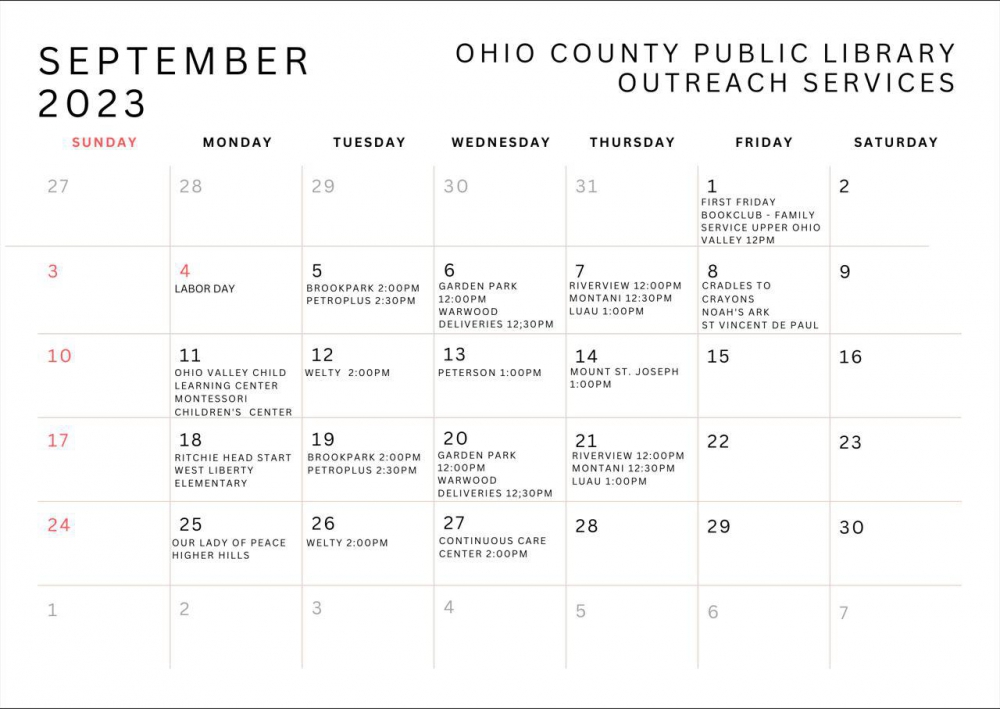 SEPTEMBER 2023

OHIO COUNTY PUBLIC LIBRARY OUTREACH SERVICES

| SUNDAY | MONDAY | TUESDAY | WEDNESDAY | THURSDAY | FRIDAY | SATURDAY |
|---|---|---|---|---|---|---|
| 27 | 28 | 29 | 30 | 31 | 1 FIRST FRIDAY BOOKCLUB - FAMILY SERVICE UPPER OHIO VALLEY 12PM | 2 |
| 3 | 4 LABOR DAY | 5 BROOKPARK 2:00PM PETROPLUS 2:30PM | 6 GARDEN PARK 12:00PM WARWOOD DELIVERIES 12;30PM | 7 RIVERVIEW 12:00PM MONTANI 12:30PM LUAU 1:00PM | 8 CRADLES TO CRAYONS NOAH'S ARK ST VINCENT DE PAUL | 9 |
| 10 | 11 OHIO VALLEY CHILD LEARNING CENTER MONTESSORI CHILDREN'S CENTER | 12 WELTY 2:00PM | 13 PETERSON 1:00PM | 14 MOUNT ST. JOSEPH 1:00PM | 15 | 16 |
| 17 | 18 RITCHIE HEAD START WEST LIBERTY ELEMENTARY | 19 BROOKPARK 2:00PM PETROPLUS 2:30PM | 20 GARDEN PARK 12:00PM WARWOOD DELIVERIES 12;30PM | 21 RIVERVIEW 12:00PM MONTANI 12:30PM LUAU 1:00PM | 22 | 23 |
| 24 | 25 OUR LADY OF PEACE HIGHER HILLS | 26 WELTY 2:00PM | 27 CONTINUOUS CARE CENTER 2:00PM | 28 | 29 | 30 |
| 1 | 2 | 3 | 4 | 5 | 6 | 7 |